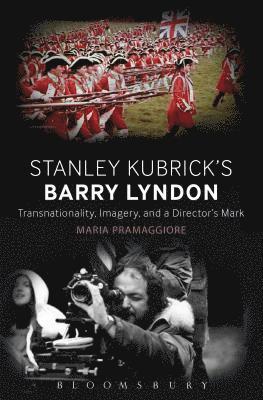 STANLEY KUBRICK'S
BARRY LYNDON
Transnationality, Imagery, and a Director's Mark
MARIA PRAMAGGIORE

BLOOMSBURY